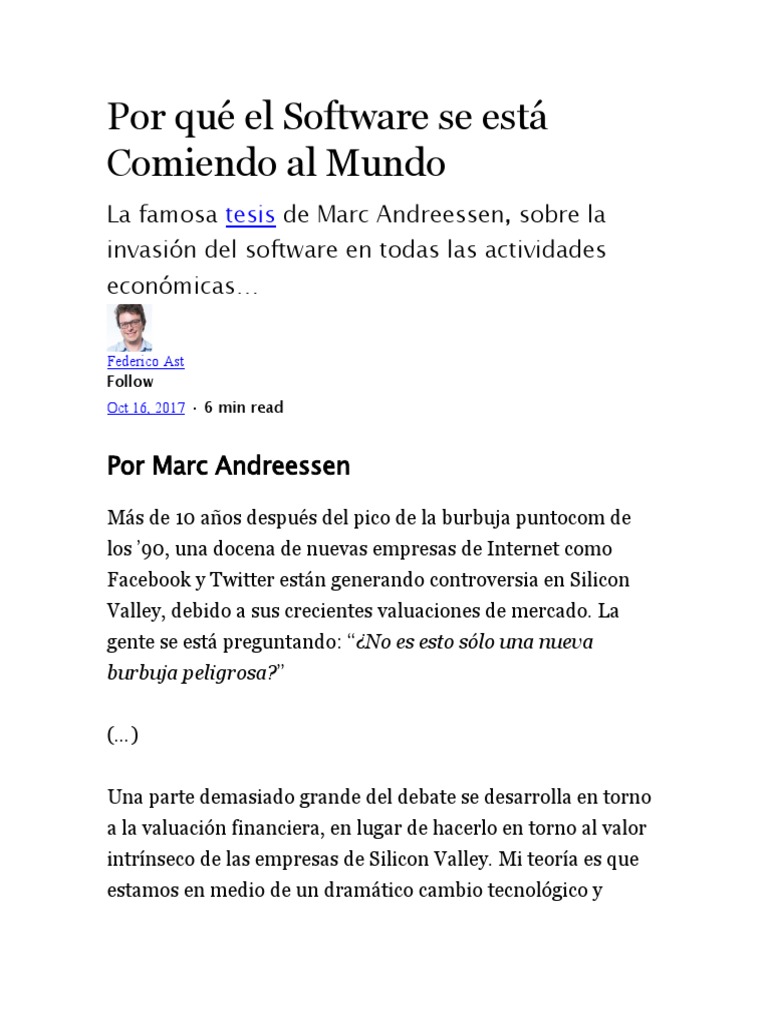 Por qué el Software se está Comiendo al Mundo

La famosa tesis de Marc Andreessen, sobre la invasión del software en todas las actividades económicas…

Federico Ast
Follow
Oct 16, 2017 · 6 min read

Por Marc Andreessen

Más de 10 años después del pico de la burbuja puntocom de los ’90, una docena de nuevas empresas de Internet como Facebook y Twitter están generando controversia en Silicon Valley, debido a sus crecientes valuaciones de mercado. La gente se está preguntando: “¿No es esto sólo una nueva burbuja peligrosa?”

(…)

Una parte demasiado grande del debate se desarrolla en torno a la valuación financiera, en lugar de hacerlo en torno al valor intrínseco de las empresas de Silicon Valley. Mi teoría es que estamos en medio de un dramático cambio tecnológico y